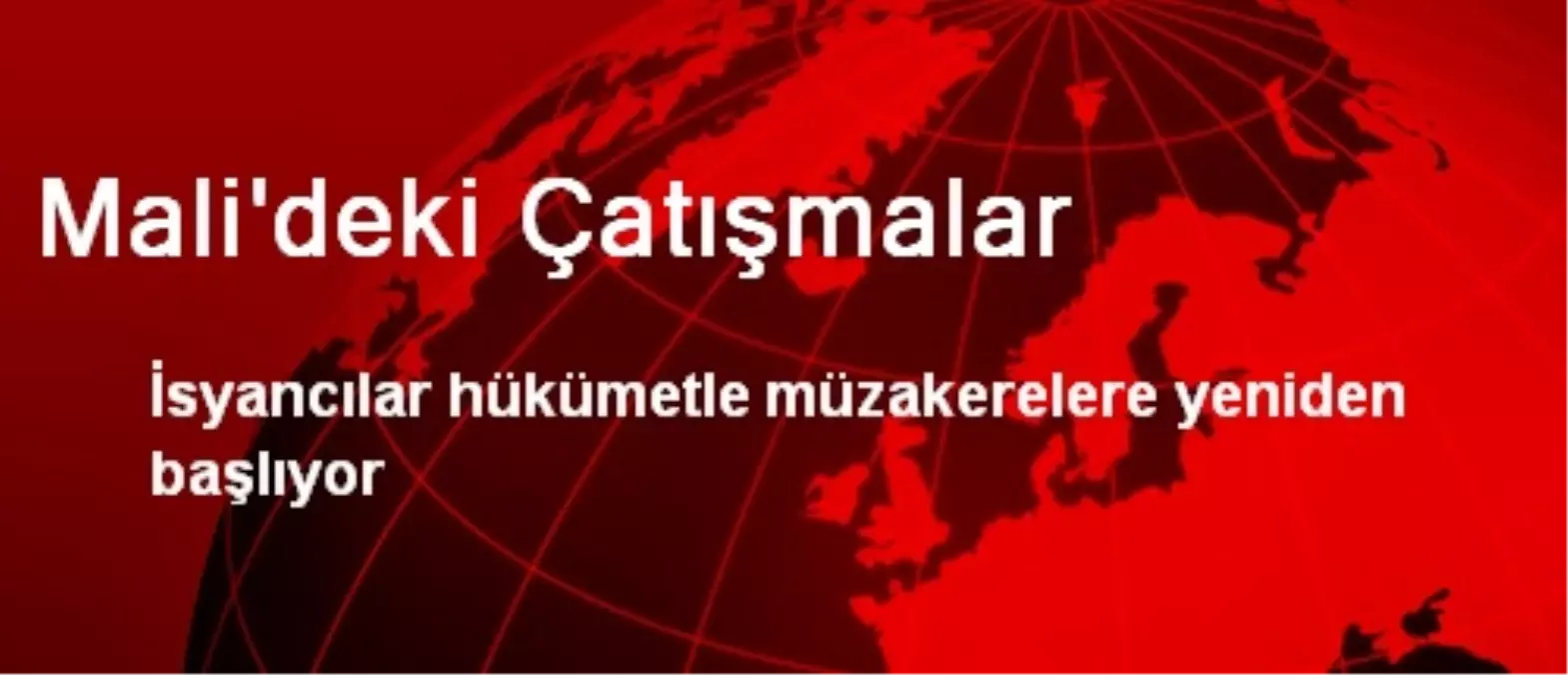 Mali'deki Çatışmalar

İsyancılar hükümetle müzakerelere yeniden başlıyor